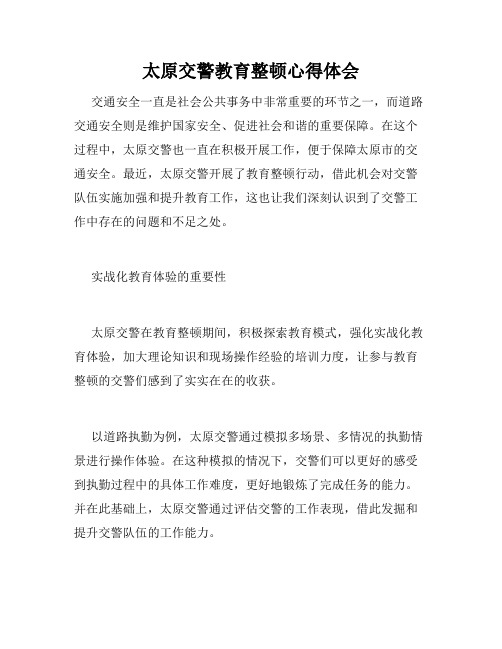 太原交警教育整顿心得体会

交通安全一直是社会公共事务中非常重要的环节之一，而道路交通安全则是维护国家安全、促进社会和谐的重要保障。在这个过程中，太原交警也一直在积极开展工作，便于保障太原市的交通安全。最近，太原交警开展了教育整顿行动，借此机会对交警队伍实施加强和提升教育工作，这也让我们深刻认识到了交警工作中存在的问题和不足之处。

实战化教育体验的重要性

太原交警在教育整顿期间，积极探索教育模式，强化实战化教育体验，加大理论知识和现场操作经验的培训力度，让参与教育整顿的交警们感到了实实在在的收获。

以道路执勤为例，太原交警通过模拟多场景、多情况的执勤情景进行操作体验。在这种模拟的情况下，交警们可以更好的感受到执勤过程中的具体工作难度，更好地锻炼了完成任务的能力。并在此基础上，太原交警通过评估交警的工作表现，借此发掘和提升交警队伍的工作能力。